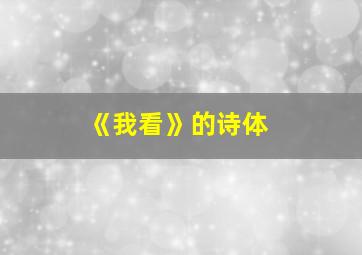 《我看》的诗体